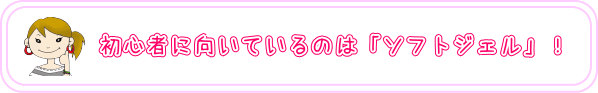 初心者に向いているのは「ソフトジェル」！